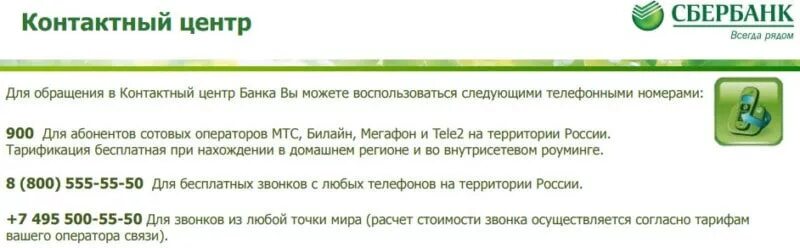 Контактный центр

СБЕРБАНК
Всегда рядом

Для обращения в Контактный центр Банка Вы можете воспользоваться следующими телефонными номерами:

900 Для абонентов сотовых операторов МТС, Билайн, Мегафон и Tele2 на территории России. Тарификация бесплатная при нахождении в домашнем регионе и во внутрисетевом роуминге.

8 (800) 555-55-50 Для бесплатных звонков с любых телефонов на территории России.

+7 495 500-55-50 Для звонков из любой точки мира (расчет стоимости звонка осуществляется согласно тарифам вашего оператора связи).